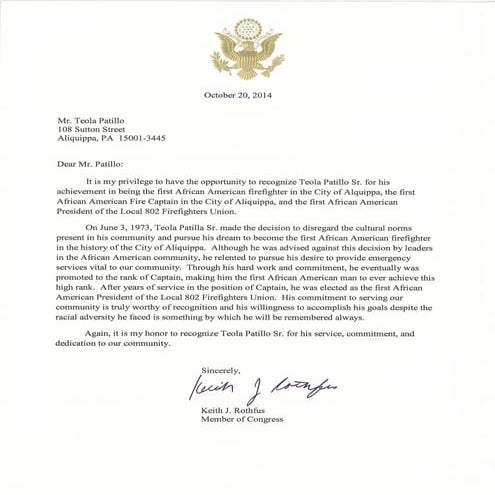 October 20, 2014

Mr. Teola Patillo
108 Sutton Street
Aliquippa, PA 15001-3445

Dear Mr. Patillo:

It is my privilege to have the opportunity to recognize Teola Patillo Sr. for his achievement in being the first African American firefighter in the City of Alquippa, the first African American Fire Captain in the City of Aliquippa, and the first African American President of the Local 802 Firefighters Union.

On June 3, 1973, Teola Patilla Sr. made the decision to disregard the cultural norms present in his community and pursue his dream to become the first African American firefighter in the history of the City of Aliquippa. Although he was advised against this decision by leaders in the African American community, he relented to pursue his desire to provide emergency services vital to our community. Through his hard work and commitment, he eventually was promoted to the rank of Captain, making him the first African American man to ever achieve this high rank. After years of service in the position of Captain, he was elected as the first African American President of the Local 802 Firefighters Union. His commitment to serving our community is truly worthy of recognition and his willingness to accomplish his goals despite the racial adversity he faced is something by which he will be remembered always.

Again, it is my honor to recognize Teola Patillo Sr. for his service, commitment, and dedication to our community.

Sincerely,

Keith J Rothfus

Keith J. Rothfus
Member of Congress